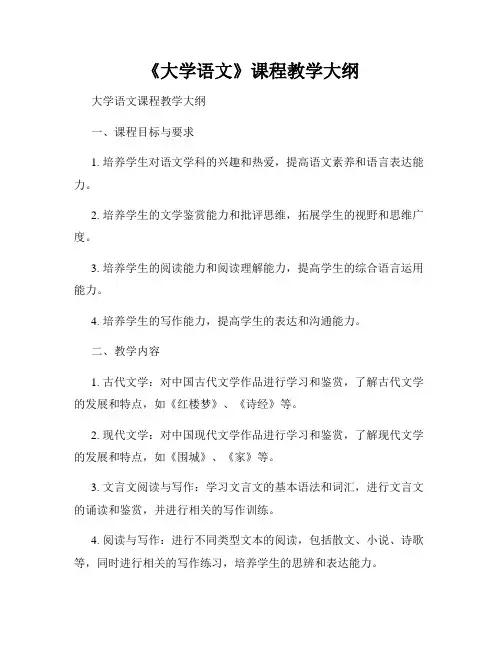 《大学语文》课程教学大纲

大学语文课程教学大纲

一、课程目标与要求

1. 培养学生对语文学科的兴趣和热爱，提高语文素养和语言表达能力。

2. 培养学生的文学鉴赏能力和批评思维，拓展学生的视野和思维广度。

3. 培养学生的阅读能力和阅读理解能力，提高学生的综合语言运用能力。

4. 培养学生的写作能力，提高学生的表达和沟通能力。

二、教学内容

1. 古代文学：对中国古代文学作品进行学习和鉴赏，了解古代文学的发展和特点，如《红楼梦》、《诗经》等。

2. 现代文学：对中国现代文学作品进行学习和鉴赏，了解现代文学的发展和特点，如《围城》、《家》等。

3. 文言文阅读与写作：学习文言文的基本语法和词汇，进行文言文的诵读和鉴赏，并进行相关的写作训练。

4. 阅读与写作：进行不同类型文本的阅读，包括散文、小说、诗歌等，同时进行相关的写作练习，培养学生的思辨和表达能力。